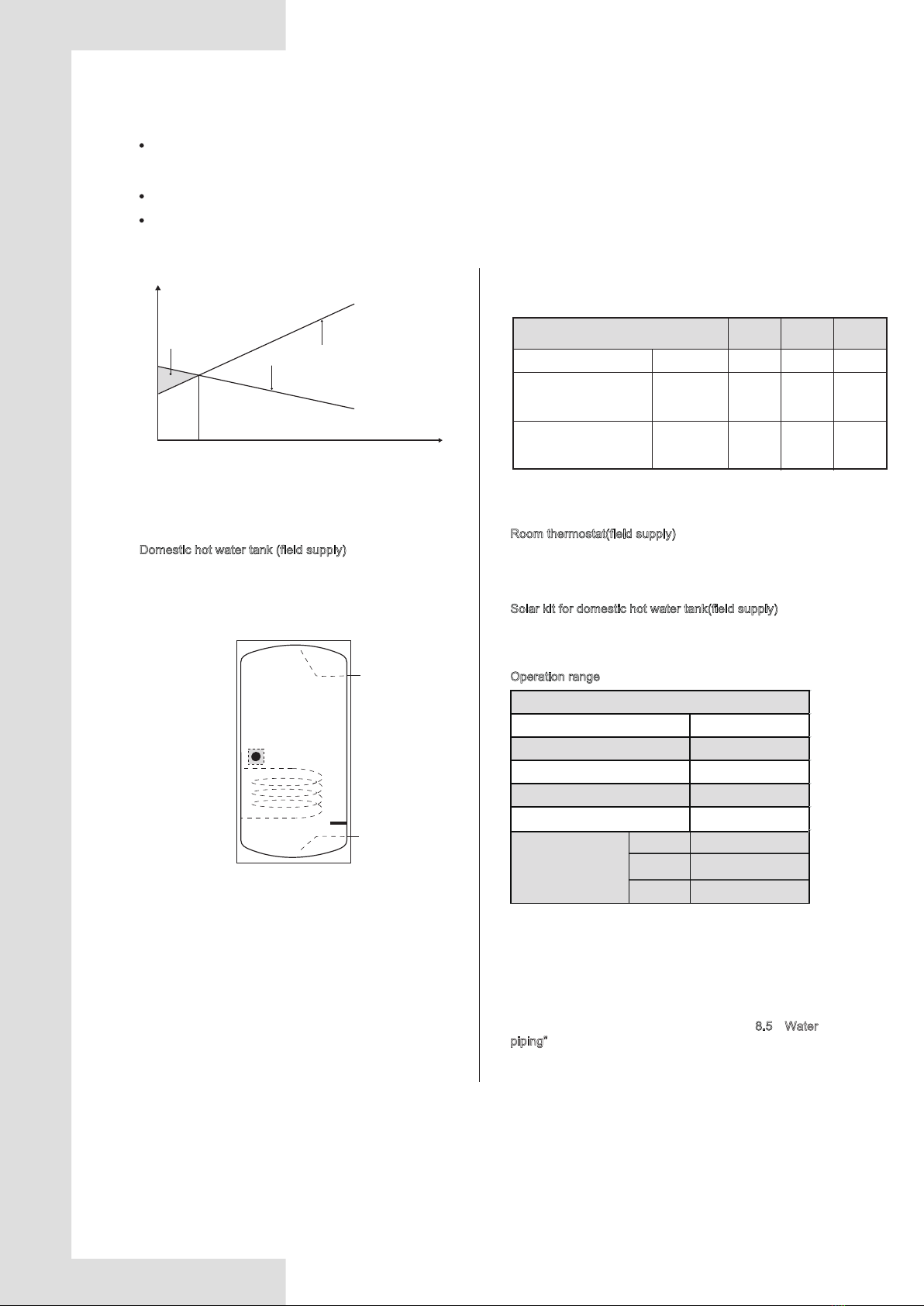 Domestic hot water tank (field supply)

Room thermostat(field supply)

Solar kit for domestic hot water tank(field supply)

Operation range

8.5 Water piping"